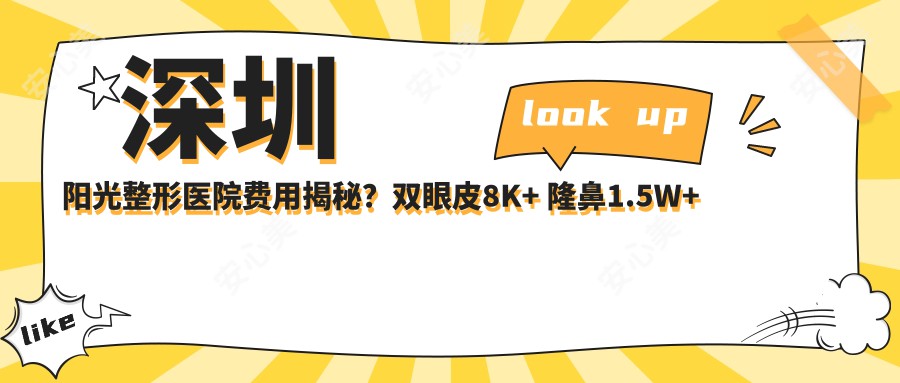 深圳

look up

阳光整形医院费用揭秘？双眼皮8K+ 隆鼻1.5W+

like

安心美